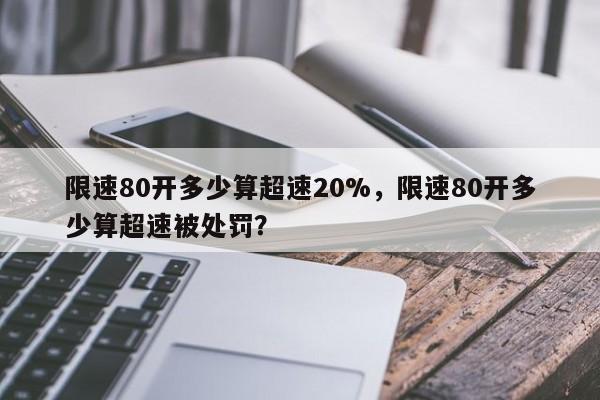 限速80开多少算超速20%，限速80开多少算超速被处罚?